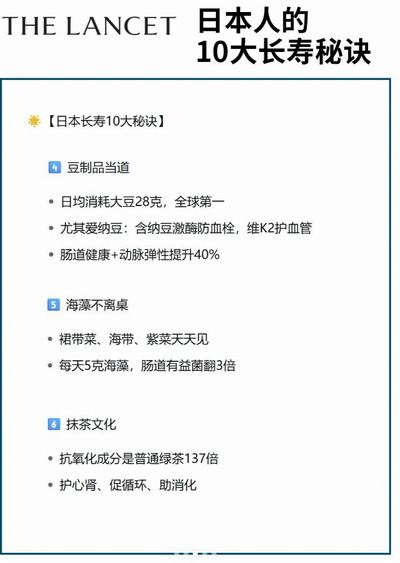 THE LANCET

日本人的
10大长寿秘诀

【日本长寿10大秘诀】

4 豆制品当道

• 日均消耗大豆28克，全球第一
• 尤其爱纳豆：含纳豆激酶防血栓，维K2护血管
• 肠道健康+动脉弹性提升40%

5 海藻不离桌

• 裙带菜、海带、紫菜天天见
• 每天5克海藻，肠道有益菌翻3倍

6 抹茶文化

• 抗氧化成分是普通绿茶137倍
• 护心肾、促循环、助消化